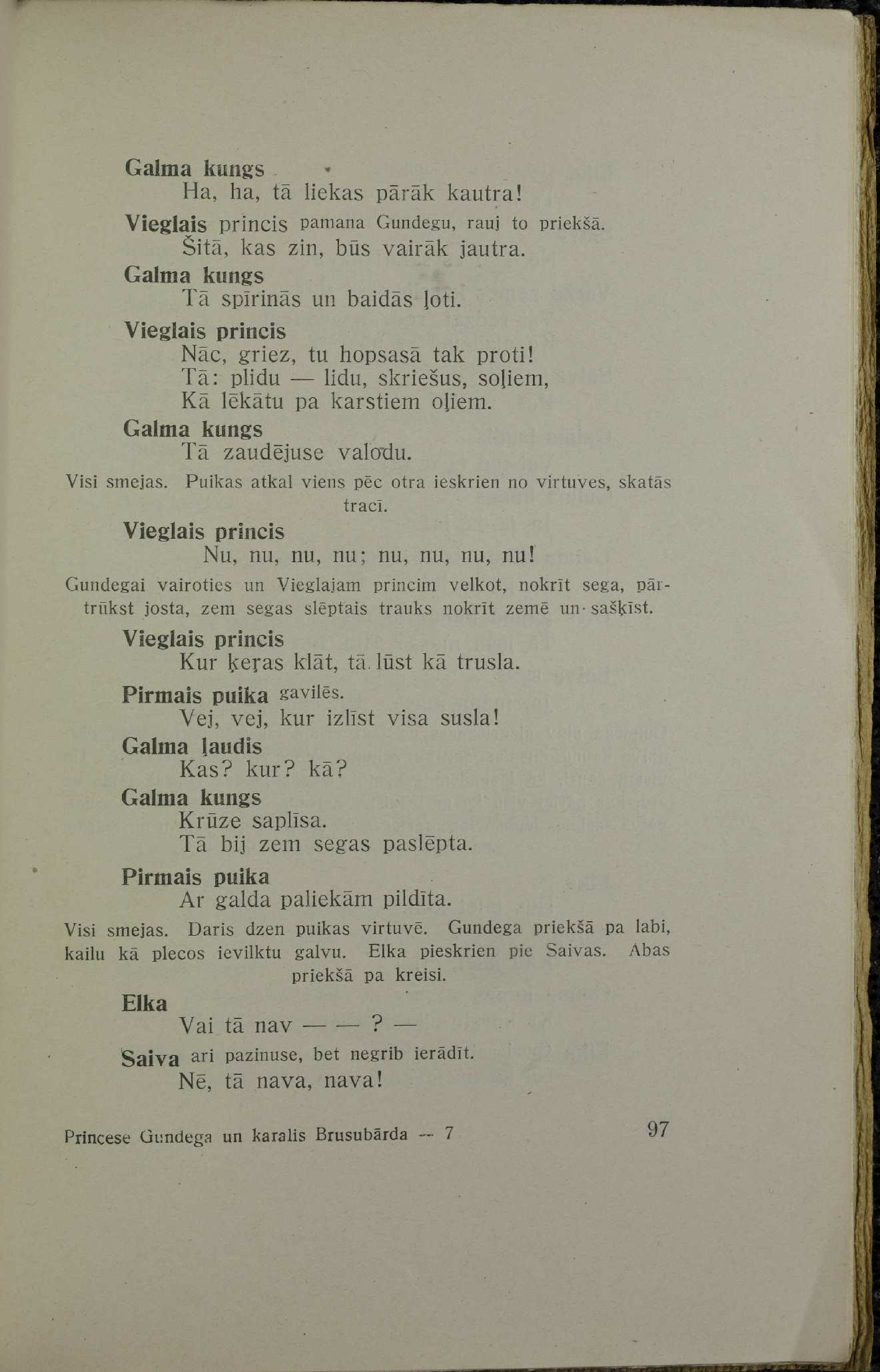 Galma kungs
Ha, ha, tā liekas pārāk kautra!

Vieglais princis pamana Gundegu, rauj to priekšā.
Šitā, kas zin, būs vairāk jautra.

Galma kungs
Tā spīrinās un baidās ļoti.

Vieglais princis
Nāc, griez, tu hopsasā tak proti!
Tā: plidu — lidu, skriešus, soļiem,
Kā lēkātu pa karstiem oļiem.

Galma kungs
Tā zaudējuse valodu.

Visi smejas. Puikas atkal viens pēc otra ieskrien no virtuves, skatās tracī.

Vieglais princis
Nu, nu, nu, nu; nu, nu, nu, nu!

Gundegai vairoties un Vieglajam princim velkot, nokrīt sega, pārtrūkst josta, zem segas slēptais trauks nokrīt zemē un sašķīst.

Vieglais princis
Kur ķeŗas klāt, tā lūst kā trusla.

Pirmais puika gavilēs.
Vej, vej, kur izlīst visa susla!

Galma ļaudis
Kas? kur? kā?

Galma kungs
Krūze saplīsa.
Tā bij zem segas paslēpta.

Pirmais puika
Ar galda paliekām pildīta.

Visi smejas. Daris dzen puikas virtuvē. Gundega priekšā pa labi, kailu kā plecos ievilktu galvu. Elka pieskrien pie Saivas. Abas priekšā pa kreisi.

Elka
Vai tā nav — — ? —

Saiva ari pazinuse, bet negrib ierādīt.
Nē, tā nava, nava!

Princese Gundega un karalis Brusubārda — 7 97